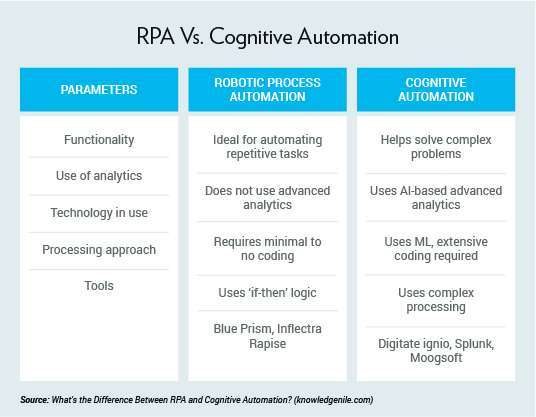 RPA Vs. Cognitive Automation

| PARAMETERS | ROBOTIC PROCESS AUTOMATION | COGNITIVE AUTOMATION |
|---|---|---|
| Functionality | Ideal for automating repetitive tasks | Helps solve complex problems |
| Use of analytics | Does not use advanced analytics | Uses AI-based advanced analytics |
| Technology in use | Requires minimal to no coding | Uses ML, extensive coding required |
| Processing approach | Uses 'if-then' logic | Uses complex processing |
| Tools | Blue Prism, Inflectra Rapise | Digitate ignio, Splunk, Moogsoft |

Source: What's the Difference Between RPA and Cognitive Automation? (knowledgenile.com)